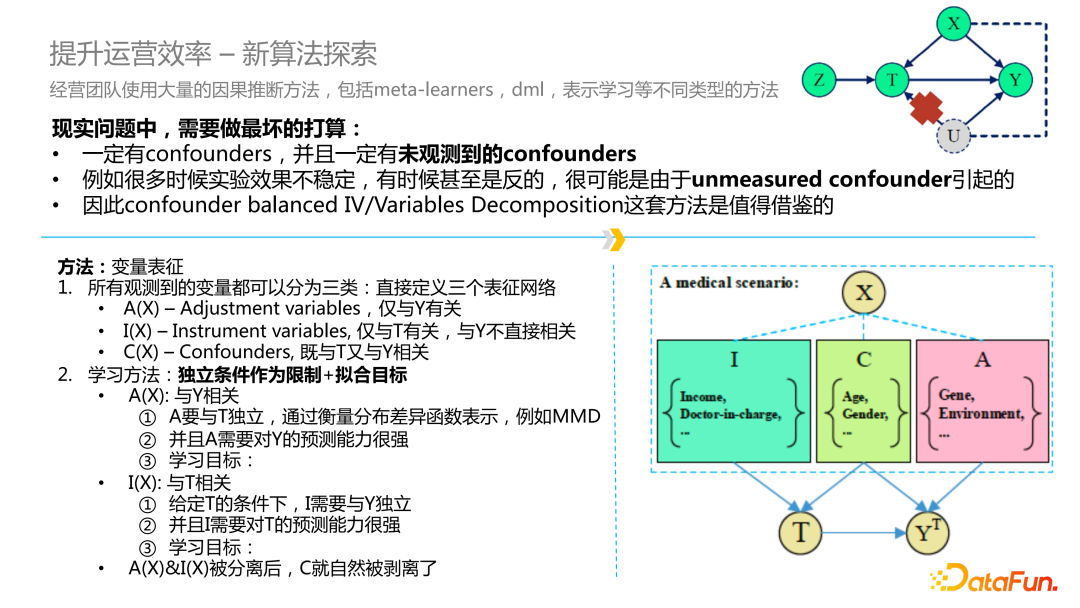 提升运营效率 – 新算法探索

经营团队使用大量的因果推断方法，包括meta-learners，dml，表示学习等不同类型的方法

X

Z

T

Y

U

现实问题中，需要做最坏的打算：

• 一定有confounders，并且一定有未观测到的confounders
• 例如很多时候实验效果不稳定，有时候甚至是反的，很可能是由于unmeasured confounder引起的
• 因此confounder balanced IV/Variables Decomposition这套方法是值得借鉴的

方法：变量表征

1. 所有观测到的变量都可以分为三类：直接定义三个表征网络
   • A(X) – Adjustment variables，仅与Y有关
   • I(X) – Instrument variables, 仅与T有关，与Y不直接相关
   • C(X) – Confounders, 既与T又与Y相关
2. 学习方法：独立条件作为限制+拟合目标
   • A(X): 与Y相关
     ① A要与T独立，通过衡量分布差异函数表示，例如MMD
     ② 并且A需要对Y的预测能力很强
     ③ 学习目标：
   • I(X): 与T相关
     ① 给定T的条件下，I需要与Y独立
     ② 并且I需要对T的预测能力很强
     ③ 学习目标：
   • A(X)&I(X)被分离后，C就自然被剥离了

A medical scenario:

X

I

Income,
Doctor-in-charge,
...

C

Age,
Gender,
...

A

Gene,
Environment,
...

T

$Y^T$

DataFun.